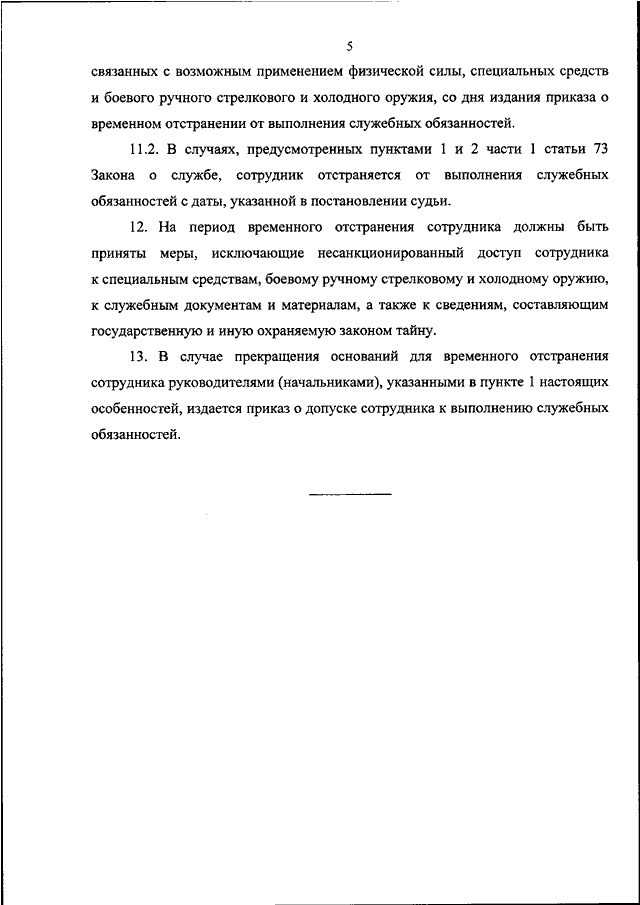 5

связанных с возможным применением физической силы, специальных средств и боевого ручного стрелкового и холодного оружия, со дня издания приказа о временном отстранении от выполнения служебных обязанностей.

11.2. В случаях, предусмотренных пунктами 1 и 2 части 1 статьи 73 Закона о службе, сотрудник отстраняется от выполнения служебных обязанностей с даты, указанной в постановлении судьи.

12. На период временного отстранения сотрудника должны быть приняты меры, исключающие несанкционированный доступ сотрудника к специальным средствам, боевому ручному стрелковому и холодному оружию, к служебным документам и материалам, а также к сведениям, составляющим государственную и иную охраняемую законом тайну.

13. В случае прекращения оснований для временного отстранения сотрудника руководителями (начальниками), указанными в пункте 1 настоящих особенностей, издается приказ о допуске сотрудника к выполнению служебных обязанностей.